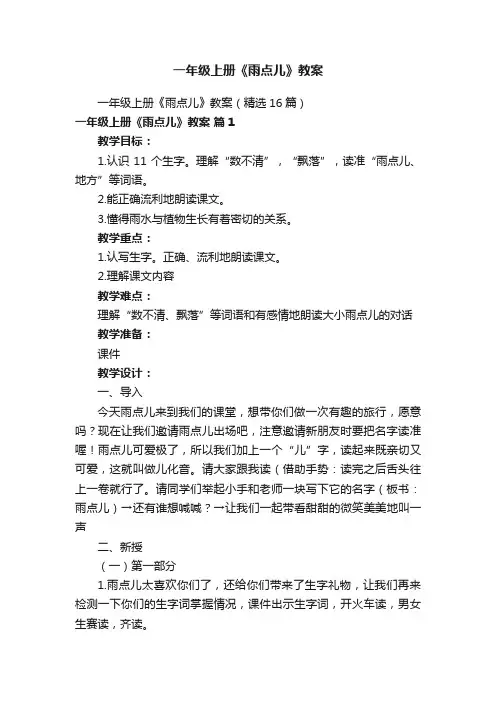 一年级上册《雨点儿》教案

一年级上册《雨点儿》教案（精选16篇）

一年级上册《雨点儿》教案 篇1

教学目标：

1.认识11个生字。理解“数不清”，“飘落”，读准“雨点儿、地方”等词语。

2.能正确流利地朗读课文。

3.懂得雨水与植物生长有着密切的关系。

教学重点：

1.认写生字。正确、流利地朗读课文。

2.理解课文内容

教学难点：

理解“数不清、飘落”等词语和有感情地朗读大小雨点儿的对话

教学准备：

课件

教学设计：

一、导入

今天雨点儿来到我们的课堂，想带你们做一次有趣的旅行，愿意吗？现在让我们邀请雨点儿出场吧，注意邀请新朋友时要把名字读准喔！雨点儿可爱极了，所以我们加上一个“儿”字，读起来既亲切又可爱，这就叫做儿化音。请大家跟我读（借助手势：读完之后舌头往上一卷就行了。请同学们举起小手和老师一块写下它的名字（板书：雨点儿）→还有谁想喊喊？→让我们一起带着甜甜的微笑美美地叫一声

二、新授

（一）第一部分

1.雨点儿太喜欢你们了，还给你们带来了生字礼物，让我们再来检测一下你们的生字词掌握情况，课件出示生字词，开火车读，男女生赛读，齐读。